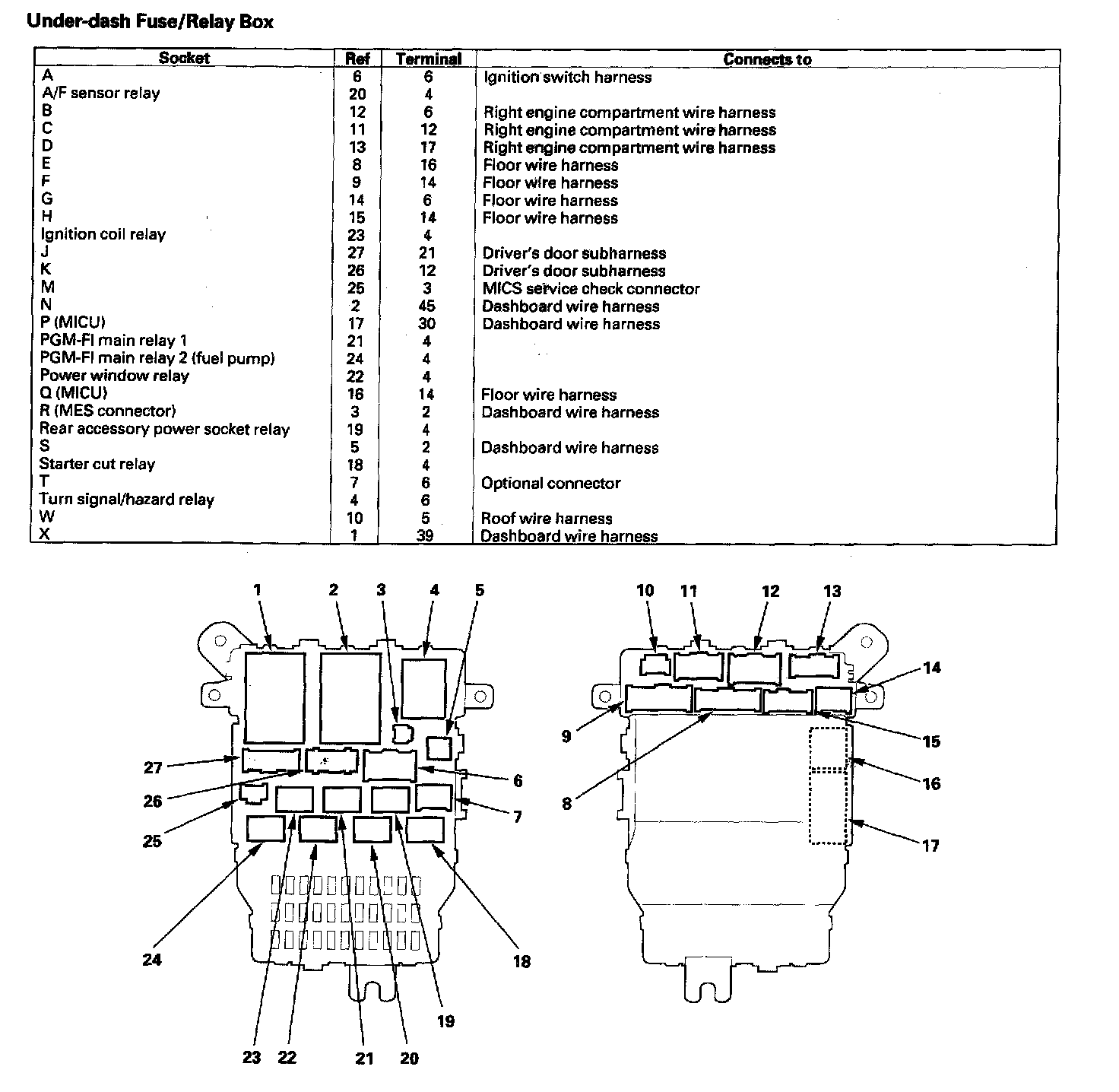 Under-dash Fuse/Relay Box

| Socket | Ref | Terminal | Connects to |
|---|---|---|---|
| A | 6 | 6 | Ignition switch harness |
| A/F sensor relay | 20 | 4 | |
| B | 12 | 6 | Right engine compartment wire harness |
| C | 11 | 12 | Right engine compartment wire harness |
| D | 13 | 17 | Right engine compartment wire harness |
| E | 8 | 16 | Floor wire harness |
| F | 9 | 14 | Floor wire harness |
| G | 14 | 6 | Floor wire harness |
| H | 15 | 14 | Floor wire harness |
| Ignition coil relay | 23 | 4 | |
| J | 27 | 21 | Driver's door subharness |
| K | 26 | 12 | Driver's door subharness |
| M | 25 | 3 | MICS service check connector |
| N | 2 | 45 | Dashboard wire harness |
| P (MICU) | 17 | 30 | Dashboard wire harness |
| PGM-FI main relay 1 | 21 | 4 | |
| PGM-FI main relay 2 (fuel pump) | 24 | 4 | |
| Power window relay | 22 | 4 | |
| Q (MICU) | 16 | 14 | Floor wire harness |
| R (MES connector) | 3 | 2 | Dashboard wire harness |
| Rear accessory power socket relay | 19 | 4 | |
| S | 5 | 2 | Dashboard wire harness |
| Starter cut relay | 18 | 4 | |
| T | 7 | 6 | Optional connector |
| Turn signal/hazard relay | 4 | 6 | |
| W | 10 | 5 | Roof wire harness |
| X | 1 | 39 | Dashboard wire harness |

1 2 3 4 5
27 26 25 6 7 24 18 19 23 22 21 20
10 11 12 13 14 9 15 8 16 17